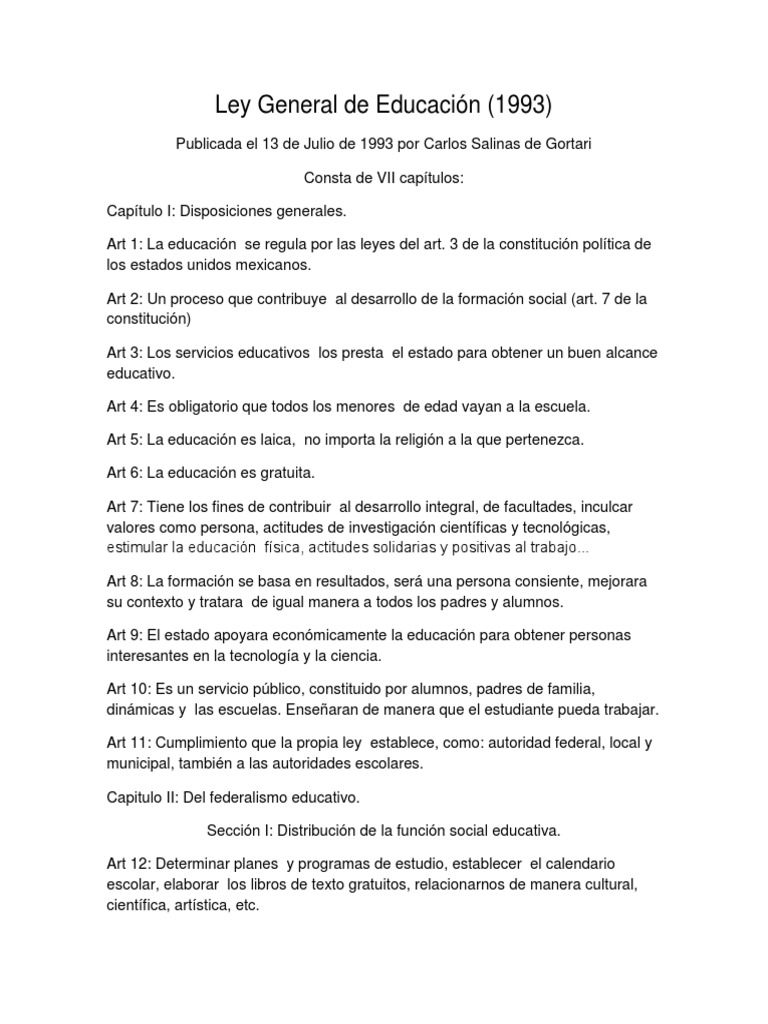 Ley General de Educación (1993)

Publicada el 13 de Julio de 1993 por Carlos Salinas de Gortari

Consta de VII capítulos:

Capítulo I: Disposiciones generales.

Art 1: La educación se regula por las leyes del art. 3 de la constitución política de los estados unidos mexicanos.

Art 2: Un proceso que contribuye al desarrollo de la formación social (art. 7 de la constitución)

Art 3: Los servicios educativos los presta el estado para obtener un buen alcance educativo.

Art 4: Es obligatorio que todos los menores de edad vayan a la escuela.

Art 5: La educación es laica, no importa la religión a la que pertenezca.

Art 6: La educación es gratuita.

Art 7: Tiene los fines de contribuir al desarrollo integral, de facultades, inculcar valores como persona, actitudes de investigación científicas y tecnológicas, estimular la educación física, actitudes solidarias y positivas al trabajo…

Art 8: La formación se basa en resultados, será una persona consiente, mejorara su contexto y tratara de igual manera a todos los padres y alumnos.

Art 9: El estado apoyara económicamente la educación para obtener personas interesantes en la tecnología y la ciencia.

Art 10: Es un servicio público, constituido por alumnos, padres de familia, dinámicas y las escuelas. Enseñaran de manera que el estudiante pueda trabajar.

Art 11: Cumplimiento que la propia ley establece, como: autoridad federal, local y municipal, también a las autoridades escolares.

Capitulo II: Del federalismo educativo.

Sección I: Distribución de la función social educativa.

Art 12: Determinar planes y programas de estudio, establecer el calendario escolar, elaborar los libros de texto gratuitos, relacionarnos de manera cultural, científica, artística, etc.